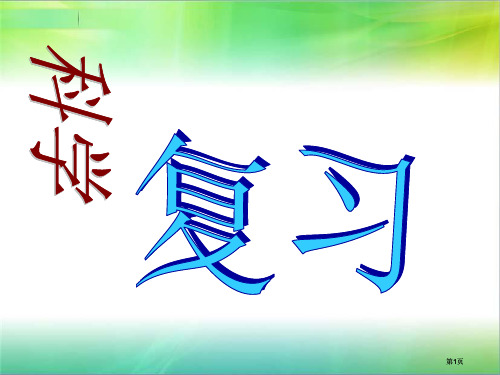 科学

复习

第1页